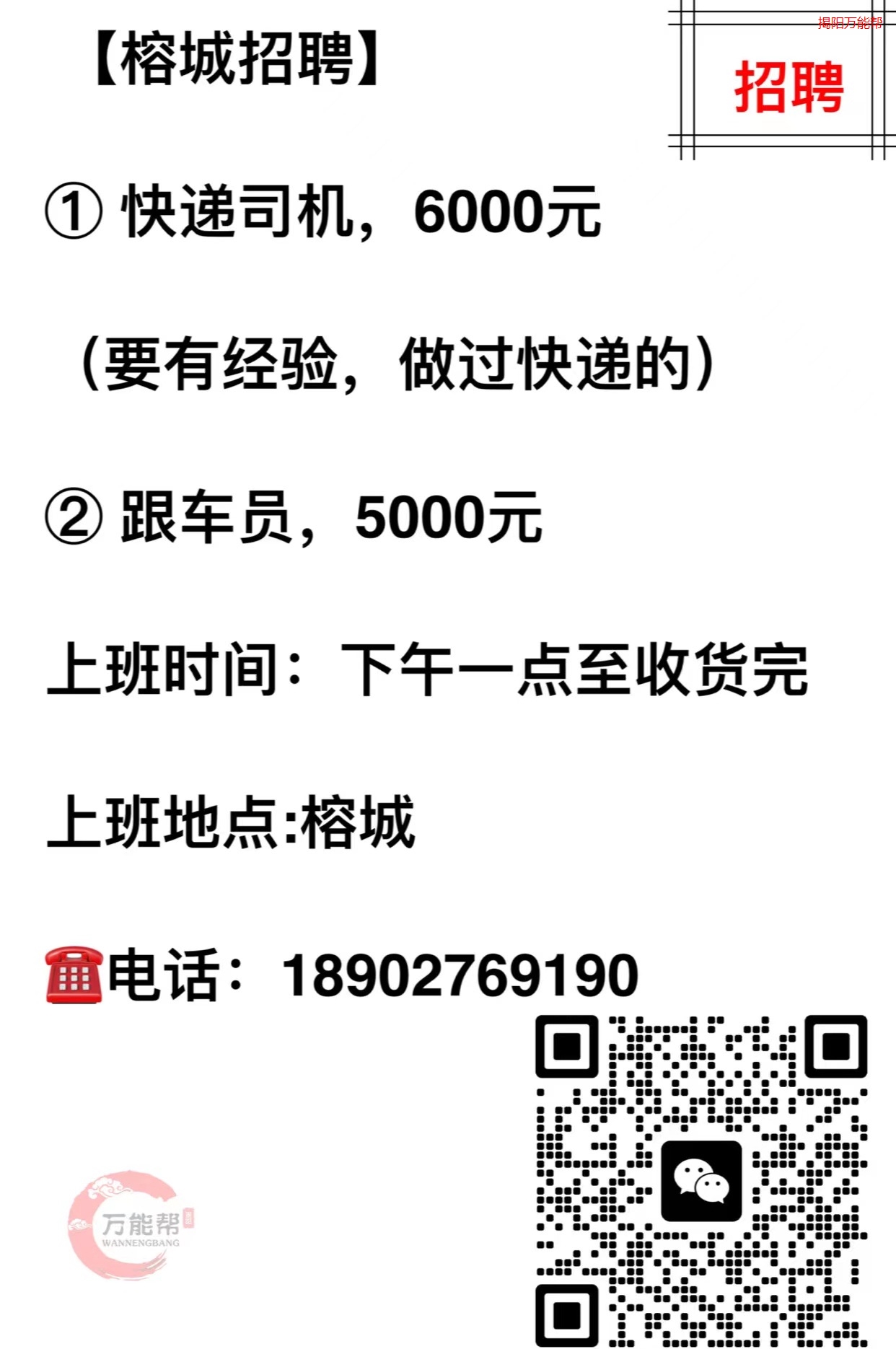 【榕城招聘】

揭阳万能帮

招聘

① 快递司机，6000元

（要有经验，做过快递的）

② 跟车员，5000元

上班时间：下午一点至收货完

上班地点:榕城

☎电话：18902769190

万能帮
WANNENGBANG